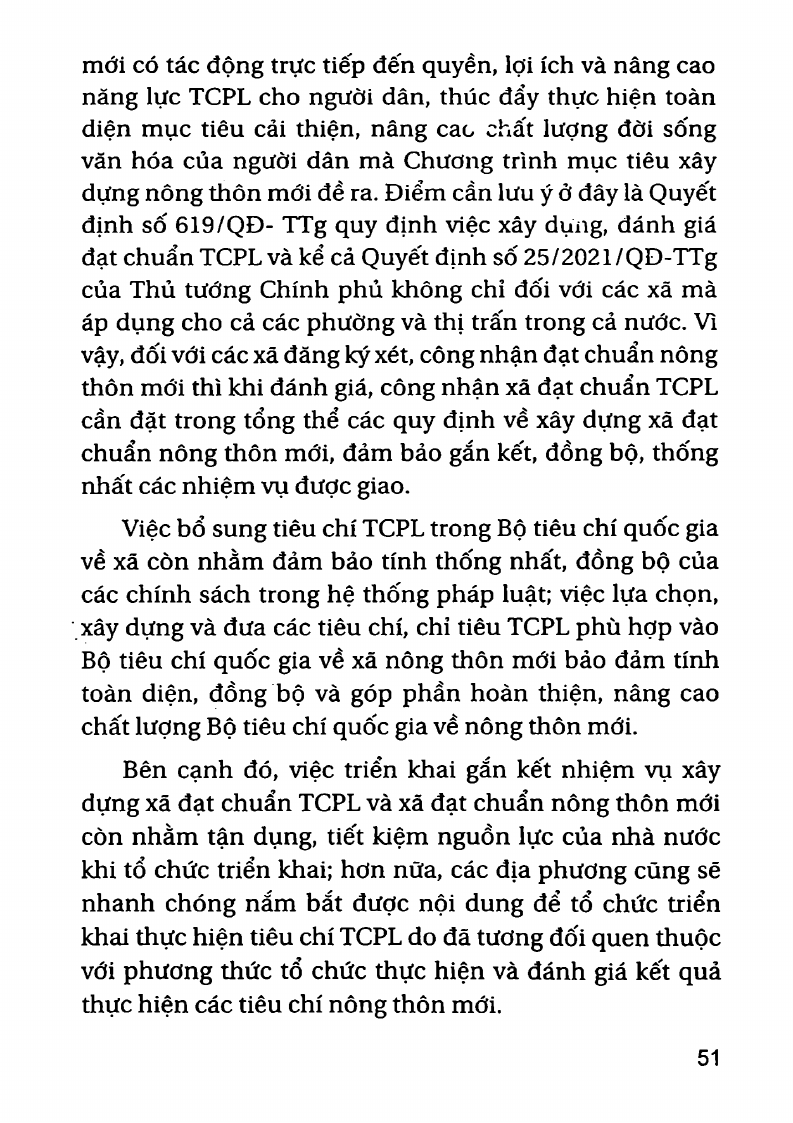 mới có tác động trực tiếp đến quyền, lợi ích và nâng cao năng lực TCPL cho người dân, thúc đẩy thực hiện toàn diện mục tiêu cải thiện, nâng cao chất lượng đời sống văn hóa của người dân mà Chương trình mục tiêu xây dựng nông thôn mới đề ra. Điểm cần lưu ý ở đây là Quyết định số 619/QĐ- TTg quy định việc xây dựng, đánh giá đạt chuẩn TCPL và kể cả Quyết định số 25/2021/QĐ-TTg của Thủ tướng Chính phủ không chỉ đối với các xã mà áp dụng cho cả các phường và thị trấn trong cả nước. Vì vậy, đối với các xã đăng ký xét, công nhận đạt chuẩn nông thôn mới thì khi đánh giá, công nhận xã đạt chuẩn TCPL cần đặt trong tổng thể các quy định về xây dựng xã đạt chuẩn nông thôn mới, đảm bảo gắn kết, đồng bộ, thống nhất các nhiệm vụ được giao.

Việc bổ sung tiêu chí TCPL trong Bộ tiêu chí quốc gia về xã còn nhằm đảm bảo tính thống nhất, đồng bộ của các chính sách trong hệ thống pháp luật; việc lựa chọn, xây dựng và đưa các tiêu chí, chỉ tiêu TCPL phù hợp vào Bộ tiêu chí quốc gia về xã nông thôn mới bảo đảm tính toàn diện, đồng bộ và góp phần hoàn thiện, nâng cao chất lượng Bộ tiêu chí quốc gia về nông thôn mới.

Bên cạnh đó, việc triển khai gắn kết nhiệm vụ xây dựng xã đạt chuẩn TCPL và xã đạt chuẩn nông thôn mới còn nhằm tận dụng, tiết kiệm nguồn lực của nhà nước khi tổ chức triển khai; hơn nữa, các địa phương cũng sẽ nhanh chóng nắm bắt được nội dung để tổ chức triển khai thực hiện tiêu chí TCPL do đã tương đối quen thuộc với phương thức tổ chức thực hiện và đánh giá kết quả thực hiện các tiêu chí nông thôn mới.

51